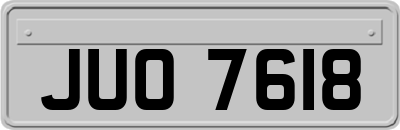 JUO 7618